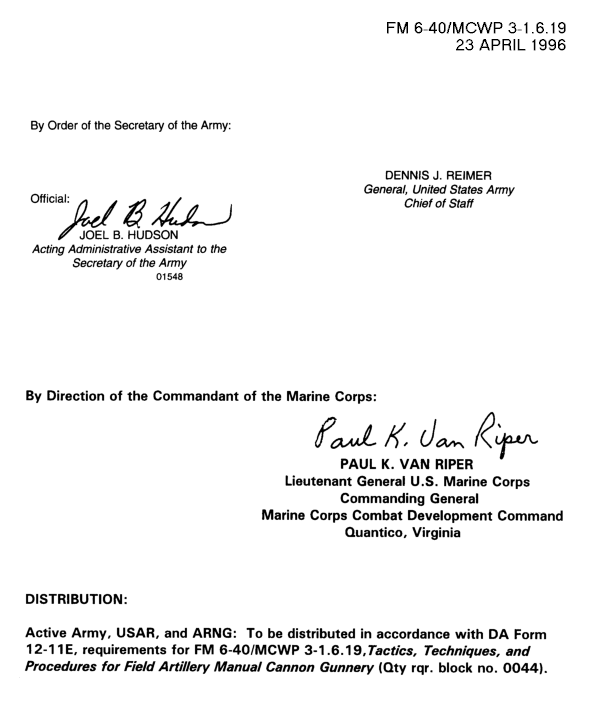 FM 6-40/MCWP 3-1.6.19
23 APRIL 1996

By Order of the Secretary of the Army:

DENNIS J. REIMER
General, United States Army
Chief of Staff

Official:
Joel B. Hudson
JOEL B. HUDSON
Acting Administrative Assistant to the Secretary of the Army
01548

By Direction of the Commandant of the Marine Corps:

Paul K. Van Riper
PAUL K. VAN RIPER
Lieutenant General U.S. Marine Corps
Commanding General
Marine Corps Combat Development Command
Quantico, Virginia

DISTRIBUTION:

Active Army, USAR, and ARNG: To be distributed in accordance with DA Form 12-11E, requirements for FM 6-40/MCWP 3-1.6.19,Tactics, Techniques, and Procedures for Field Artillery Manual Cannon Gunnery (Qty rqr. block no. 0044).